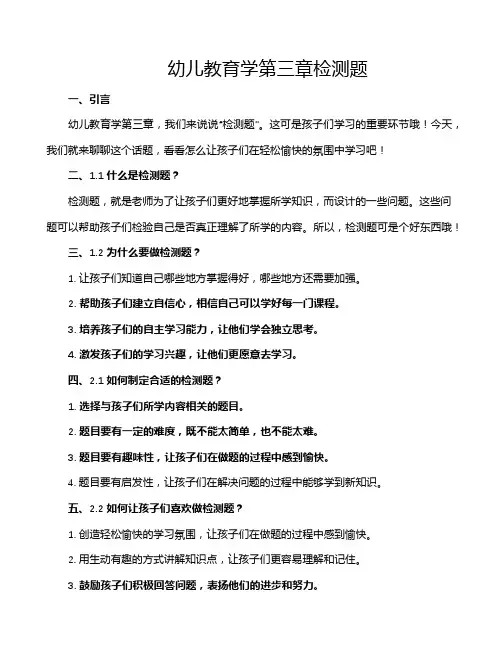 幼儿教育学第三章检测题

一、引言

幼儿教育学第三章，我们来说说“检测题”。这可是孩子们学习的重要环节哦！今天，我们就来聊聊这个话题，看看怎么让孩子们在轻松愉快的氛围中学习吧！

二、1.1 什么是检测题？

检测题，就是老师为了让孩子们更好地掌握所学知识，而设计的一些问题。这些问题可以帮助孩子们检验自己是否真正理解了所学的内容。所以，检测题可是个好东西哦！

三、1.2 为什么要做检测题？

1. 让孩子们知道自己哪些地方掌握得好，哪些地方还需要加强。

2. 帮助孩子们建立自信心，相信自己可以学好每一门课程。

3. 培养孩子们的自主学习能力，让他们学会独立思考。

4. 激发孩子们的学习兴趣，让他们更愿意去学习。

四、2.1 如何制定合适的检测题？

1. 选择与孩子们所学内容相关的题目。

2. 题目要有一定的难度，既不能太简单，也不能太难。

3. 题目要有趣味性，让孩子们在做题的过程中感到愉快。

4. 题目要有启发性，让孩子们在解决问题的过程中能够学到新知识。

五、2.2 如何让孩子们喜欢做检测题？

1. 创造轻松愉快的学习氛围，让孩子们在做题的过程中感到愉快。

2. 用生动有趣的方式讲解知识点，让孩子们更容易理解和记住。

3. 鼓励孩子们积极回答问题，表扬他们的进步和努力。